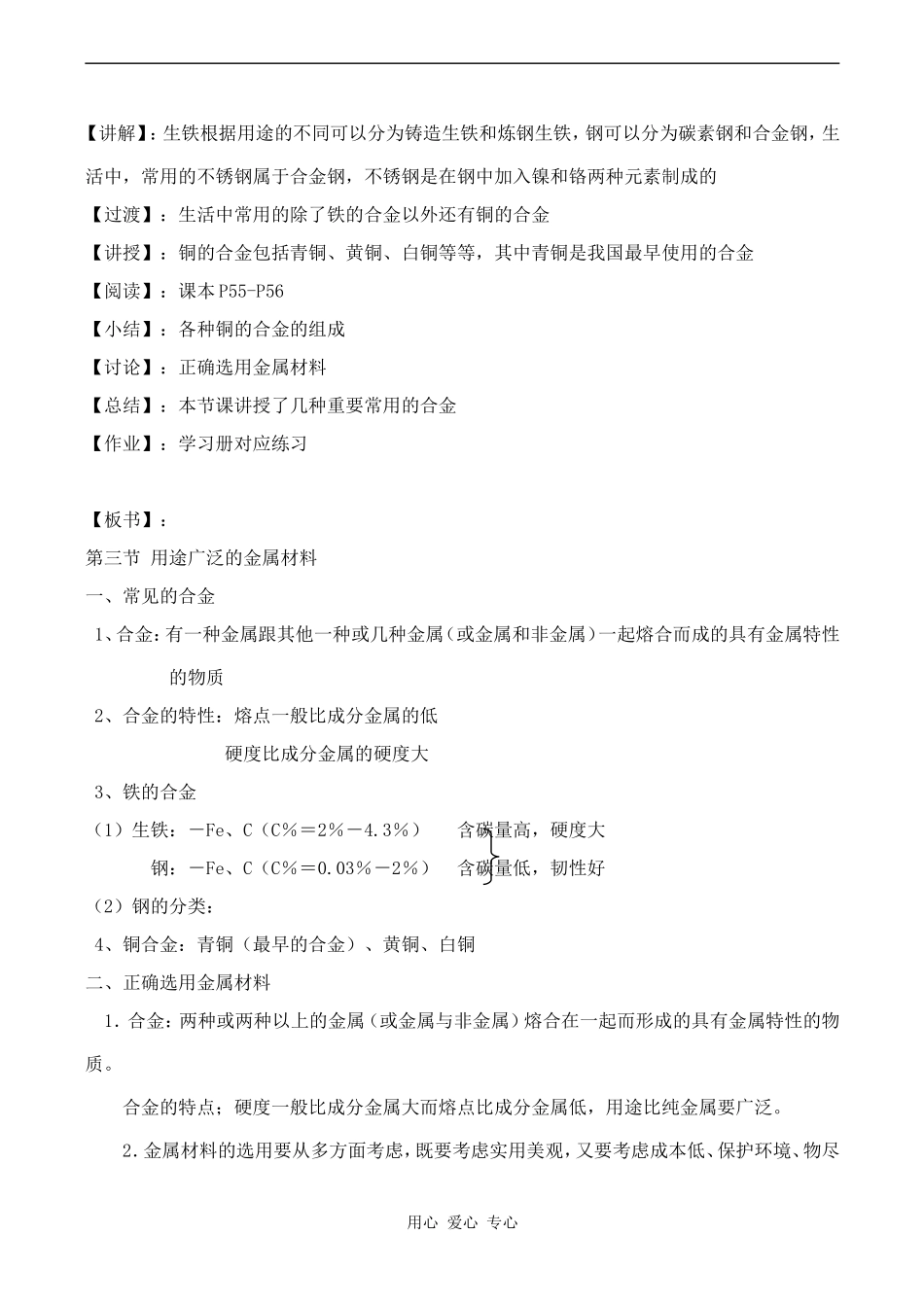 【讲解】：生铁根据用途的不同可以分为铸造生铁和炼钢生铁，钢可以分为碳素钢和合金钢，生活中，常用的不锈钢属于合金钢，不锈钢是在钢中加入镍和铬两种元素制成的

【过渡】：生活中常用的除了铁的合金以外还有铜的合金

【讲授】：铜的合金包括青铜、黄铜、白铜等等，其中青铜是我国最早使用的合金

【阅读】：课本P55-P56

【小结】：各种铜的合金的组成

【讨论】：正确选用金属材料

【总结】：本节课讲授了几种重要常用的合金

【作业】：学习册对应练习

【板书】：

第三节 用途广泛的金属材料

一、常见的合金

1、合金：有一种金属跟其他一种或几种金属（或金属和非金属）一起熔合而成的具有金属特性的物质

2、合金的特性：熔点一般比成分金属的低

硬度比成分金属的硬度大

3、铁的合金

（1）生铁：－Fe、C（C％＝2％－4.3％） 含碳量高，硬度大

钢：－Fe、C（C％＝0.03％－2％） 含碳量低，韧性好

（2）钢的分类：

4、铜合金：青铜（最早的合金）、黄铜、白铜

二、正确选用金属材料

1．合金：两种或两种以上的金属（或金属与非金属）熔合在一起而形成的具有金属特性的物质。

合金的特点；硬度一般比成分金属大而熔点比成分金属低，用途比纯金属要广泛。

2．金属材料的选用要从多方面考虑，既要考虑实用美观，又要考虑成本低、保护环境、物尽

用心 爱心 专心